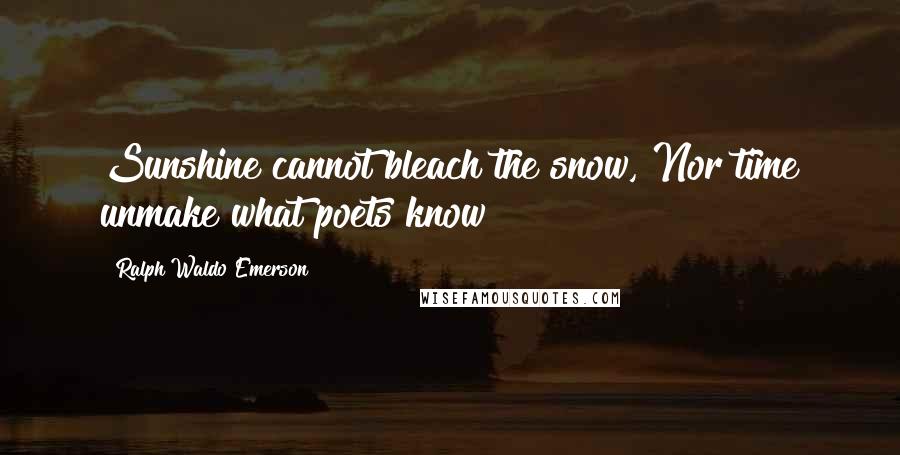 Sunshine cannot bleach the snow, Nor time unmake what poets know

Ralph Waldo Emerson

WISEFAMOUSQUOTES.COM